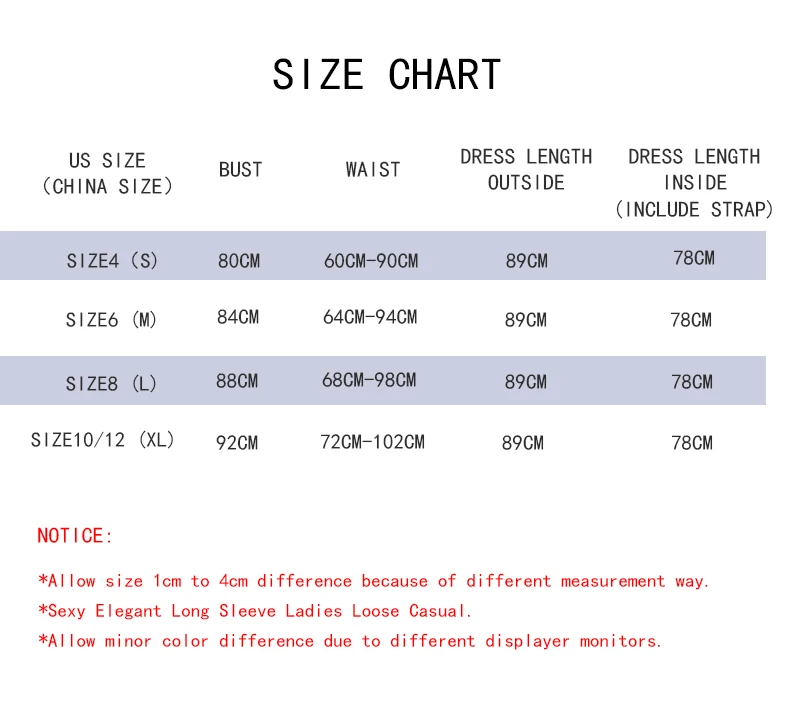 SIZE CHART

| US SIZE (CHINA SIZE) | BUST | WAIST | DRESS LENGTH OUTSIDE | DRESS LENGTH INSIDE (INCLUDE STRAP) |
|---|---|---|---|---|
| SIZE4 (S) | 80CM | 60CM-90CM | 89CM | 78CM |
| SIZE6 (M) | 84CM | 64CM-94CM | 89CM | 78CM |
| SIZE8 (L) | 88CM | 68CM-98CM | 89CM | 78CM |
| SIZE10/12 (XL) | 92CM | 72CM-102CM | 89CM | 78CM |

NOTICE:

*Allow size 1cm to 4cm difference because of different measurement way.
*Sexy Elegant Long Sleeve Ladies Loose Casual.
*Allow minor color difference due to different displayer monitors.